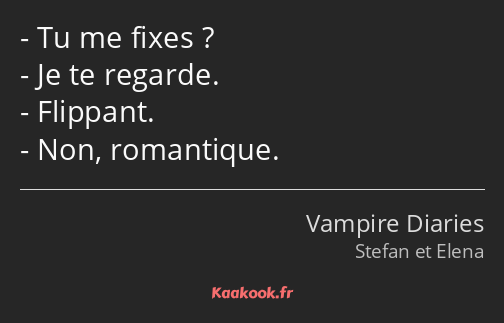 - Tu me fixes ?
- Je te regarde.
- Flippant.
- Non, romantique.

Vampire Diaries
Stefan et Elena

Kaakook.fr